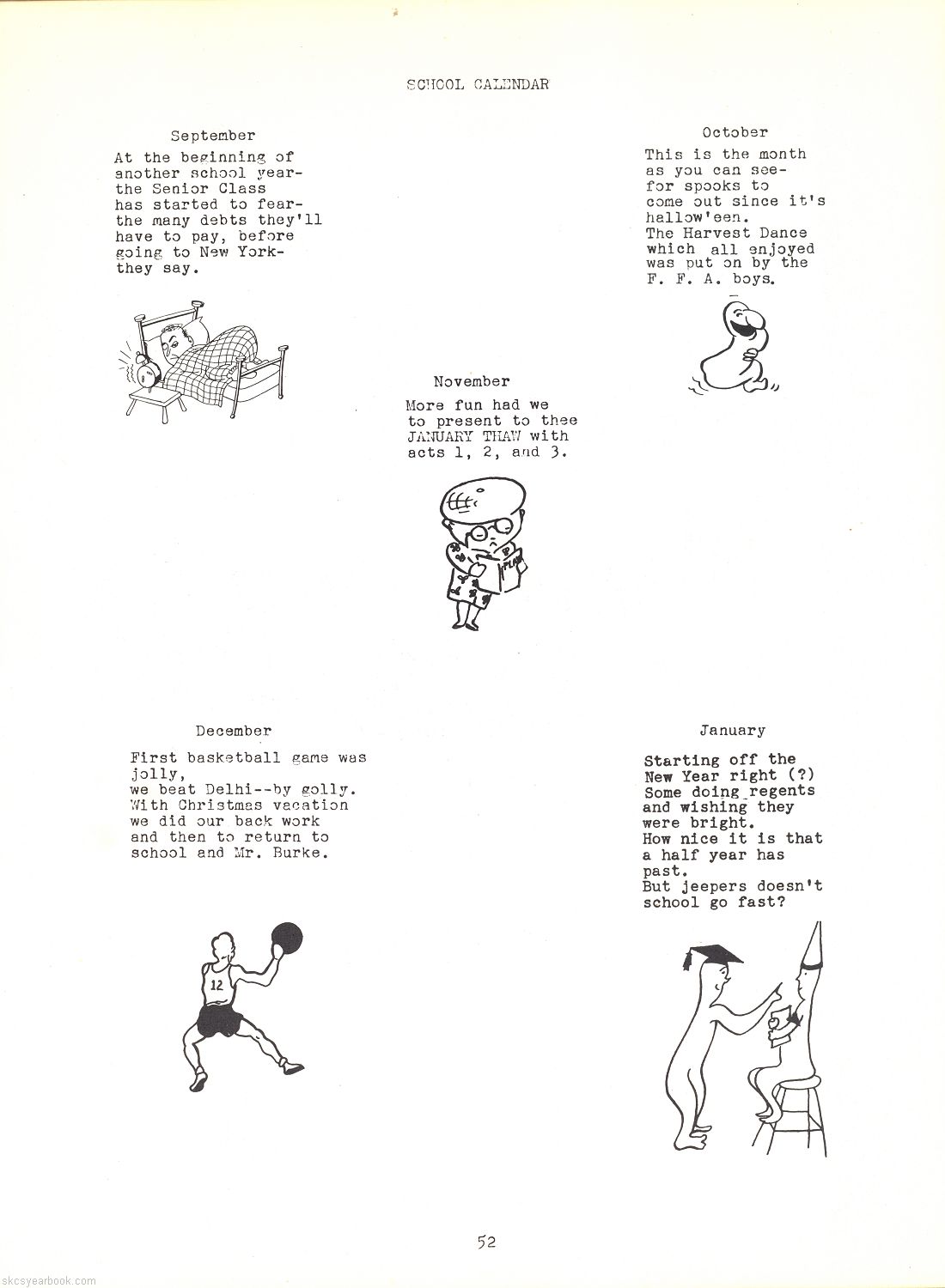 SCHOOL CALENDAR

September

At the beginning of another school year- the Senior Class has started to fear- the many debts they'll have to pay, before going to New York- they say.

October

This is the month as you can see- for spooks to come out since it's hallow'een. The Harvest Dance which all enjoyed was put on by the F. F. A. boys.

November

More fun had we to present to thee JANUARY THAW with acts 1, 2, and 3.

PLAY

December

First basketball game was jolly, we beat Delhi--by golly. With Christmas vacation we did our back work and then to return to school and Mr. Burke.

12

January

Starting off the New Year right (?) Some doing regents and wishing they were bright. How nice it is that a half year has past. But jeepers doesn't school go fast?

52

skcsyearbook.com